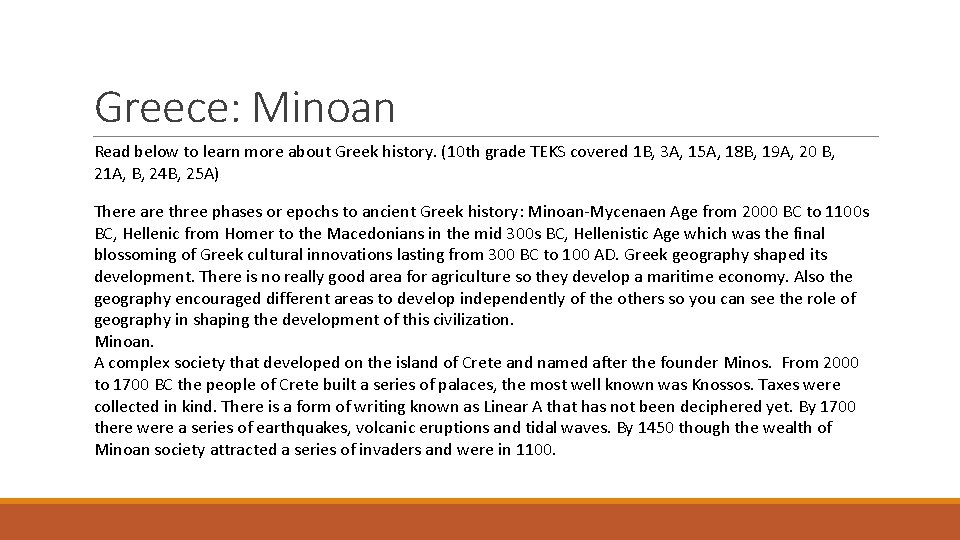 Greece: Minoan

Read below to learn more about Greek history. (10th grade TEKS covered 1B, 3A, 15A, 18B, 19A, 20 B, 21A, B, 24B, 25A)

There are three phases or epochs to ancient Greek history: Minoan-Mycenaen Age from 2000 BC to 1100s BC, Hellenic from Homer to the Macedonians in the mid 300s BC, Hellenistic Age which was the final blossoming of Greek cultural innovations lasting from 300 BC to 100 AD. Greek geography shaped its development. There is no really good area for agriculture so they develop a maritime economy. Also the geography encouraged different areas to develop independently of the others so you can see the role of geography in shaping the development of this civilization.
Minoan.
A complex society that developed on the island of Crete and named after the founder Minos. From 2000 to 1700 BC the people of Crete built a series of palaces, the most well known was Knossos. Taxes were collected in kind. There is a form of writing known as Linear A that has not been deciphered yet. By 1700 there were a series of earthquakes, volcanic eruptions and tidal waves. By 1450 though the wealth of Minoan society attracted a series of invaders and were in 1100.